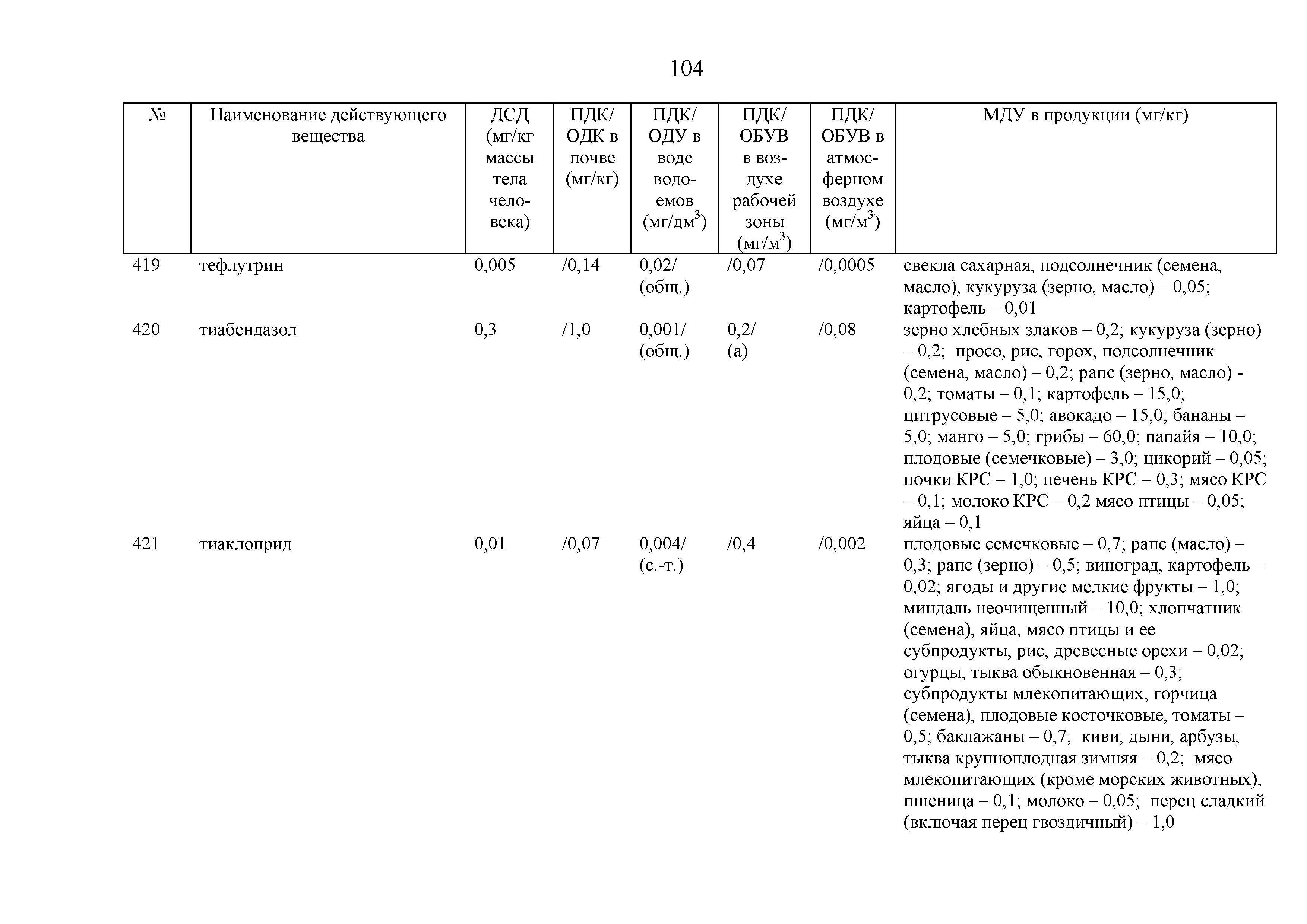 104

| № | Наименование действующего вещества | ДСД (мг/кг массы тела человека) | ПДК/ ОДК в почве (мг/кг) | ПДК/ ОДУ в воде водоемов (мг/дм$^3$) | ПДК/ ОБУВ в воздухе рабочей зоны (мг/м$^3$) | ПДК/ ОБУВ в атмосферном воздухе (мг/м$^3$) | МДУ в продукции (мг/кг) |
|---|---|---|---|---|---|---|---|
| 419 | тефлутрин | 0,005 | /0,14 | 0,02/ (общ.) | /0,07 | /0,0005 | свекла сахарная, подсолнечник (семена, масло), кукуруза (зерно, масло) – 0,05; картофель – 0,01 |
| 420 | тиабендазол | 0,3 | /1,0 | 0,001/ (общ.) | 0,2/ (а) | /0,08 | зерно хлебных злаков – 0,2; кукуруза (зерно) – 0,2; просо, рис, горох, подсолнечник (семена, масло) – 0,2; рапс (зерно, масло) - 0,2; томаты – 0,1; картофель – 15,0; цитрусовые – 5,0; авокадо – 15,0; бананы – 5,0; манго – 5,0; грибы – 60,0; папайя – 10,0; плодовые (семечковые) – 3,0; цикорий – 0,05; почки КРС – 1,0; печень КРС – 0,3; мясо КРС – 0,1; молоко КРС – 0,2 мясо птицы – 0,05; яйца – 0,1 |
| 421 | тиаклоприд | 0,01 | /0,07 | 0,004/ (с.-т.) | /0,4 | /0,002 | плодовые семечковые – 0,7; рапс (масло) – 0,3; рапс (зерно) – 0,5; виноград, картофель – 0,02; ягоды и другие мелкие фрукты – 1,0; миндаль неочищенный – 10,0; хлопчатник (семена), яйца, мясо птицы и ее субпродукты, рис, древесные орехи – 0,02; огурцы, тыква обыкновенная – 0,3; субпродукты млекопитающих, горчица (семена), плодовые косточковые, томаты – 0,5; баклажаны – 0,7; киви, дыни, арбузы, тыква крупноплодная зимняя – 0,2; мясо млекопитающих (кроме морских животных), пшеница – 0,1; молоко – 0,05; перец сладкий (включая перец гвоздичный) – 1,0 |